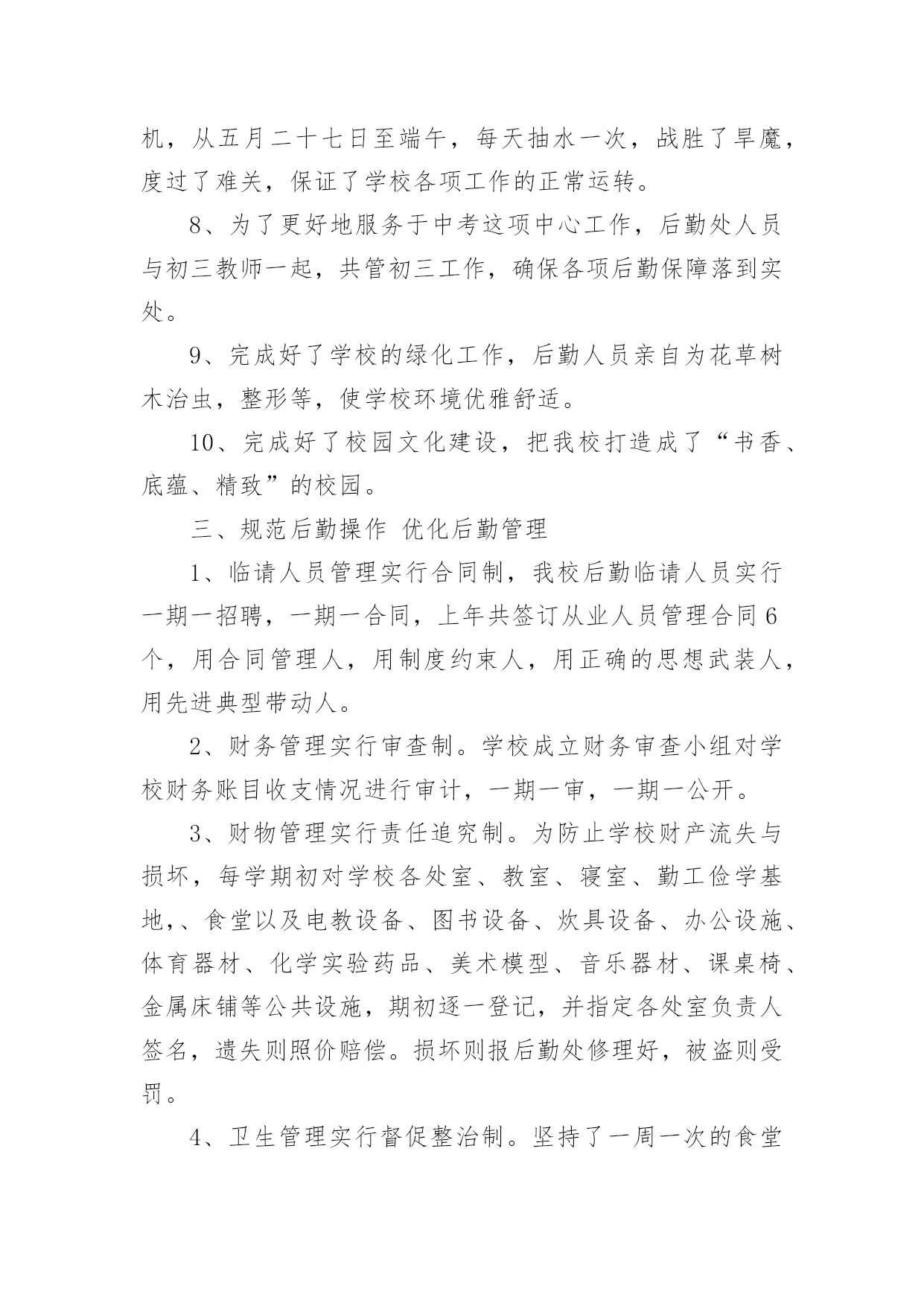 机，从五月二十七日至端午，每天抽水一次，战胜了旱魔，度过了难关，保证了学校各项工作的正常运转。

8、为了更好地服务于中考这项中心工作，后勤处人员与初三教师一起，共管初三工作，确保各项后勤保障落到实处。

9、完成好了学校的绿化工作，后勤人员亲自为花草树木治虫，整形等，使学校环境优雅舒适。

10、完成好了校园文化建设，把我校打造成了“书香、底蕴、精致”的校园。

三、规范后勤操作 优化后勤管理

1、临请人员管理实行合同制，我校后勤临请人员实行一期一招聘，一期一合同，上年共签订从业人员管理合同6个，用合同管理人，用制度约束人，用正确的思想武装人，用先进典型带动人。

2、财务管理实行审查制。学校成立财务审查小组对学校财务账目收支情况进行审计，一期一审，一期一公开。

3、财物管理实行责任追究制。为防止学校财产流失与损坏，每学期初对学校各处室、教室、寝室、勤工俭学基地，、食堂以及电教设备、图书设备、炊具设备、办公设施、体育器材、化学实验药品、美术模型、音乐器材、课桌椅、金属床铺等公共设施，期初逐一登记，并指定各处室负责人签名，遗失则照价赔偿。损坏则报后勤处修理好，被盗则受罚。

4、卫生管理实行督促整治制。坚持了一周一次的食堂